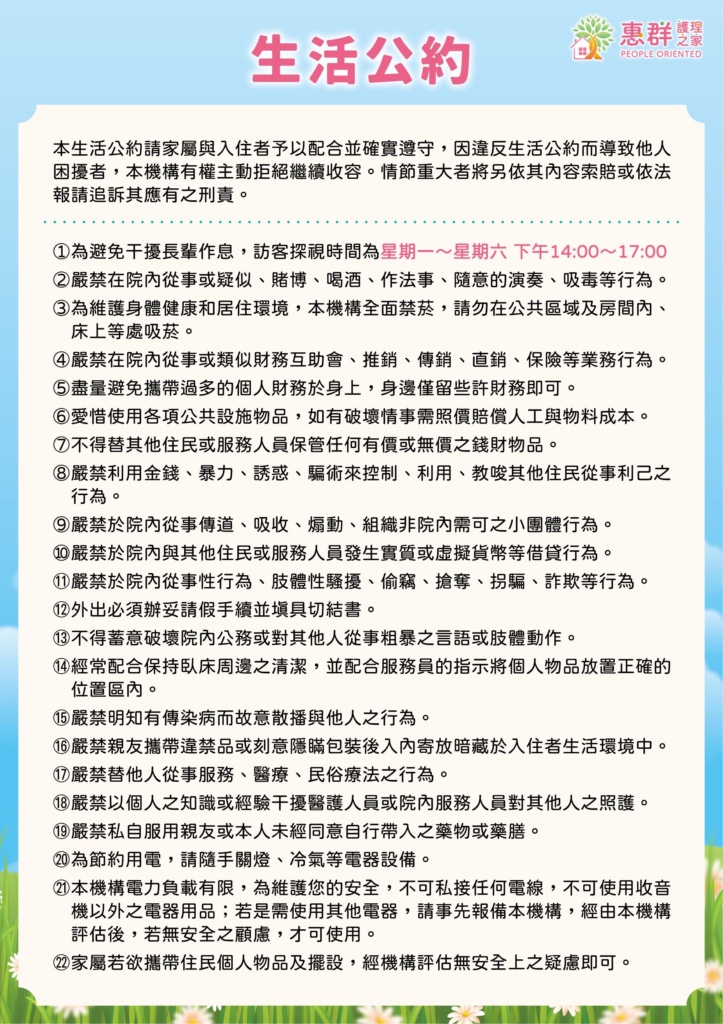 惠群 護理之家
PEOPLE ORIENTED

生活公約

本生活公約請家屬與入住者予以配合並確實遵守，因違反生活公約而導致他人困擾者，本機構有權主動拒絕繼續收容。情節重大者將另依其內容索賠或依法報請追訴其應有之刑責。

①為避免干擾長輩作息，訪客探視時間為星期一～星期六 下午14:00～17:00
②嚴禁在院內從事或疑似、賭博、喝酒、作法事、隨意的演奏、吸毒等行為。
③為維護身體健康和居住環境，本機構全面禁菸，請勿在公共區域及房間內、床上等處吸菸。
④嚴禁在院內從事或類似財務互助會、推銷、傳銷、直銷、保險等業務行為。
⑤盡量避免攜帶過多的個人財務於身上，身邊僅留些許財務即可。
⑥愛惜使用各項公共設施物品，如有破壞情事需照價賠償人工與物料成本。
⑦不得替其他住民或服務人員保管任何有價或無價之錢財物品。
⑧嚴禁利用金錢、暴力、誘惑、騙術來控制、利用、教唆其他住民從事利己之行為。
⑨嚴禁於院內從事傳道、吸收、煽動、組織非院內需可之小團體行為。
⑩嚴禁於院內與其他住民或服務人員發生實質或虛擬貨幣等借貸行為。
⑪嚴禁於院內從事性行為、肢體性騷擾、偷竊、搶奪、拐騙、詐欺等行為。
⑫外出必須辦妥請假手續並填具切結書。
⑬不得蓄意破壞院內公務或對其他人從事粗暴之言語或肢體動作。
⑭經常配合保持臥床周邊之清潔，並配合服務員的指示將個人物品放置正確的位置區內。
⑮嚴禁明知有傳染病而故意散播與他人之行為。
⑯嚴禁親友攜帶違禁品或刻意隱瞞包裝後入內寄放暗藏於入住者生活環境中。
⑰嚴禁替他人從事服務、醫療、民俗療法之行為。
⑱嚴禁以個人之知識或經驗干擾醫護人員或院內服務人員對其他人之照護。
⑲嚴禁私自服用親友或本人未經同意自行帶入之藥物或藥膳。
⑳為節約用電，請隨手關燈、冷氣等電器設備。
㉑本機構電力負載有限，為維護您的安全，不可私接任何電線，不可使用收音機以外之電器用品；若是需使用其他電器，請事先報備本機構，經由本機構評估後，若無安全之顧慮，才可使用。
㉒家屬若欲攜帶住民個人物品及擺設，經機構評估無安全上之疑慮即可。